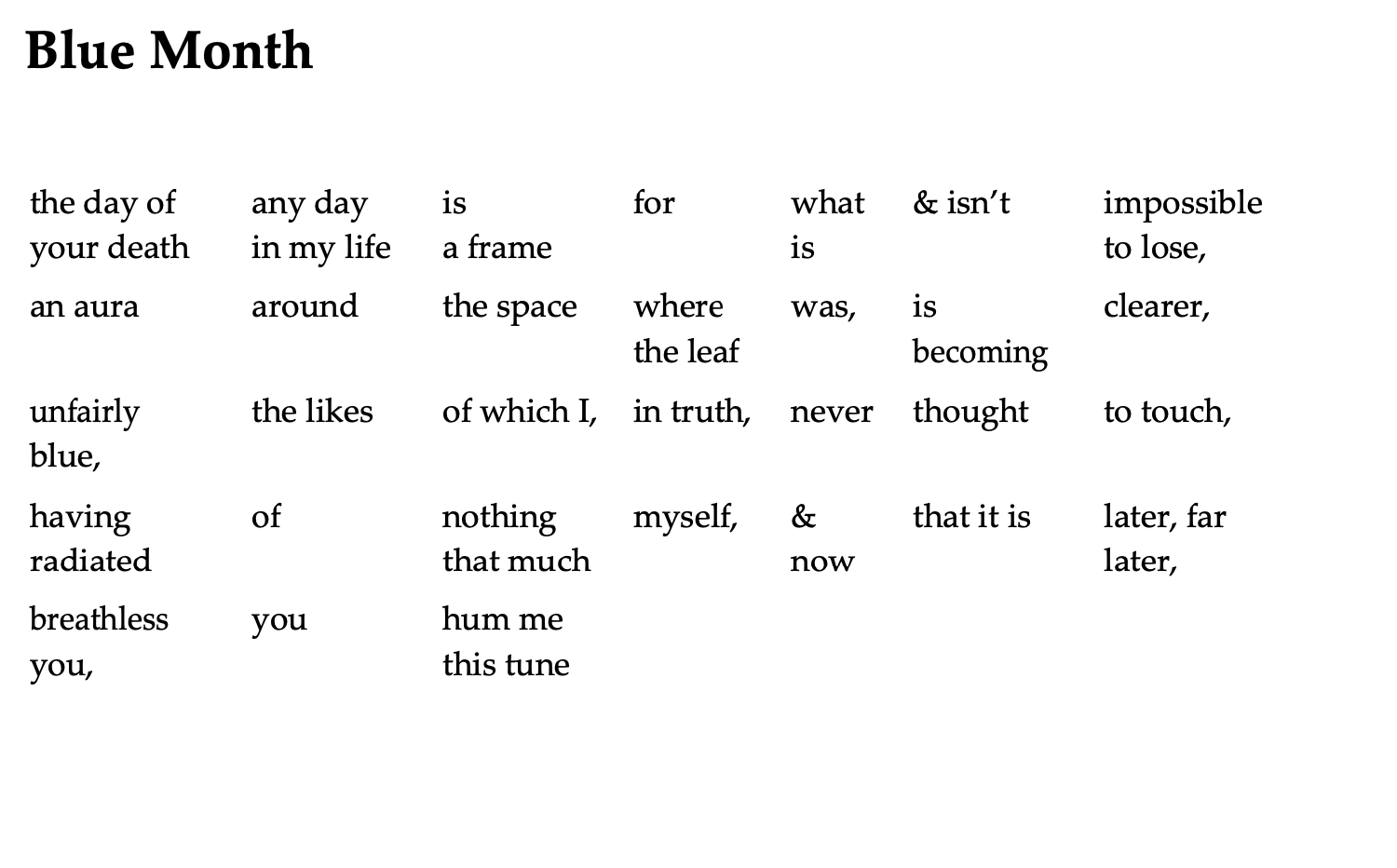 Blue Month

| | | | | | | |
|---|---|---|---|---|---|---|
| the day of your death | any day in my life | is a frame | for | what is | & isn’t | impossible to lose, |
| an aura | around | the space | where the leaf | was, | is becoming | clearer, |
| unfairly blue, | the likes | of which I, | in truth, | never | thought | to touch, |
| having radiated | of | nothing that much | myself, | & now | that it is | later, far later, |
| breathless you, | you | hum me this tune | | | | |